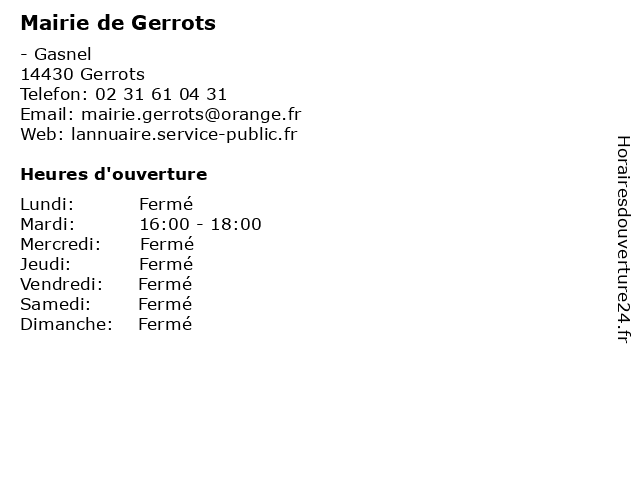 Mairie de Gerrots

- Gasnel
14430 Gerrots
Telefon: 02 31 61 04 31
Email: mairie.gerrots@orange.fr
Web: lannuaire.service-public.fr

Heures d'ouverture

Lundi: Fermé
Mardi: 16:00 - 18:00
Mercredi: Fermé
Jeudi: Fermé
Vendredi: Fermé
Samedi: Fermé
Dimanche: Fermé

Horairesdouverture24.fr